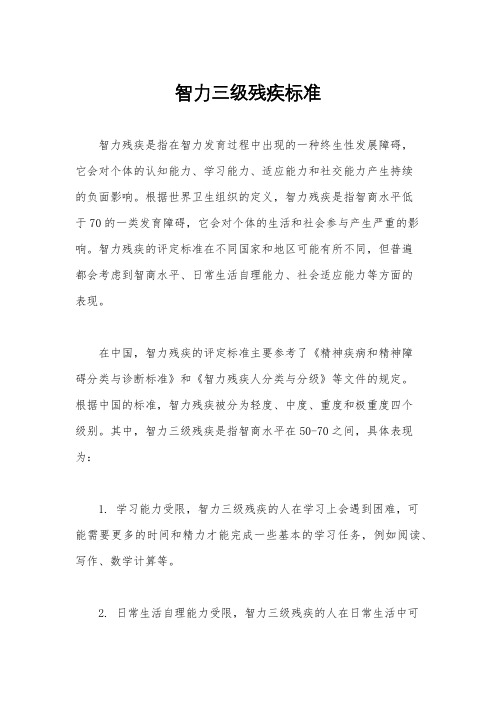 智力三级残疾标准

智力残疾是指在智力发育过程中出现的一种终生性发展障碍，它会对个体的认知能力、学习能力、适应能力和社交能力产生持续的负面影响。根据世界卫生组织的定义，智力残疾是指智商水平低于70的一类发育障碍，它会对个体的生活和社会参与产生严重的影响。智力残疾的评定标准在不同国家和地区可能有所不同，但普遍都会考虑到智商水平、日常生活自理能力、社会适应能力等方面的表现。

在中国，智力残疾的评定标准主要参考了《精神疾病和精神障碍分类与诊断标准》和《智力残疾人分类与分级》等文件的规定。根据中国的标准，智力残疾被分为轻度、中度、重度和极重度四个级别。其中，智力三级残疾是指智商水平在50-70之间，具体表现为：

1. 学习能力受限，智力三级残疾的人在学习上会遇到困难，可能需要更多的时间和精力才能完成一些基本的学习任务，例如阅读、写作、数学计算等。

2. 日常生活自理能力受限，智力三级残疾的人在日常生活中可